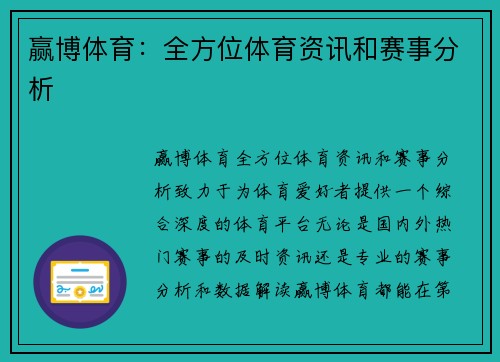 赢博体育：全方位体育资讯和赛事分析

赢博体育全方位体育资讯和赛事分析致力于为体育爱好者提供一个综合深度的体育平台无论是国内外热门赛事的及时资讯还是专业的赛事分析和数据解读赢博体育都能在第